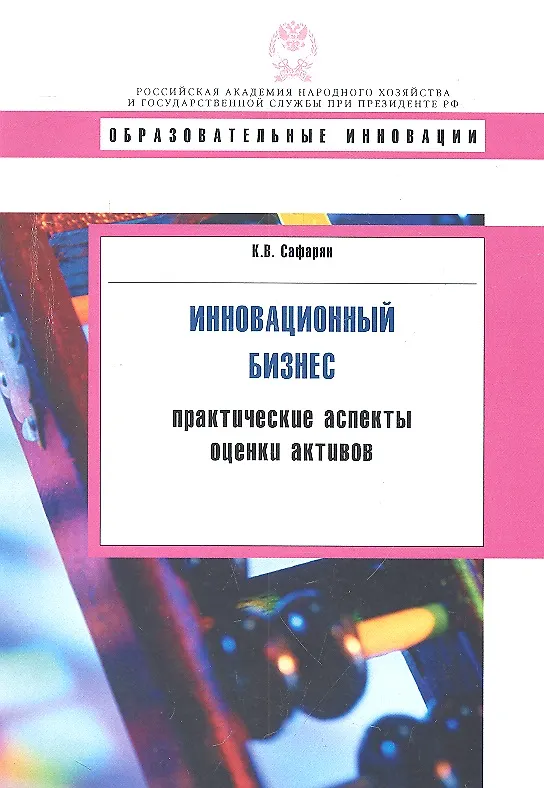 РОССИЙСКАЯ АКАДЕМИЯ НАРОДНОГО ХОЗЯЙСТВА
И ГОСУДАРСТВЕННОЙ СЛУЖБЫ ПРИ ПРЕЗИДЕНТЕ РФ

ОБРАЗОВАТЕЛЬНЫЕ ИННОВАЦИИ

К.В. Сафарян

ИННОВАЦИОННЫЙ БИЗНЕС

практические аспекты оценки активов